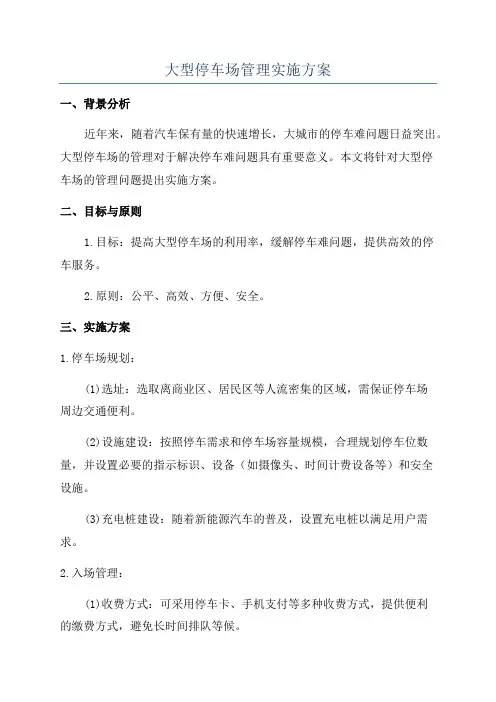 大型停车场管理实施方案

一、背景分析

近年来，随着汽车保有量的快速增长，大城市的停车难问题日益突出。大型停车场的管理对于解决停车难问题具有重要意义。本文将针对大型停车场的管理问题提出实施方案。

二、目标与原则

1.目标：提高大型停车场的利用率，缓解停车难问题，提供高效的停车服务。

2.原则：公平、高效、方便、安全。

三、实施方案

1.停车场规划：

(1)选址：选取离商业区、居民区等人流密集的区域，需保证停车场周边交通便利。

(2)设施建设：按照停车需求和停车场容量规模，合理规划停车位数量，并设置必要的指示标识、设备（如摄像头、时间计费设备等）和安全设施。

(3)充电桩建设：随着新能源汽车的普及，设置充电桩以满足用户需求。

2.入场管理：

(1)收费方式：可采用停车卡、手机支付等多种收费方式，提供便利的缴费方式，避免长时间排队等候。